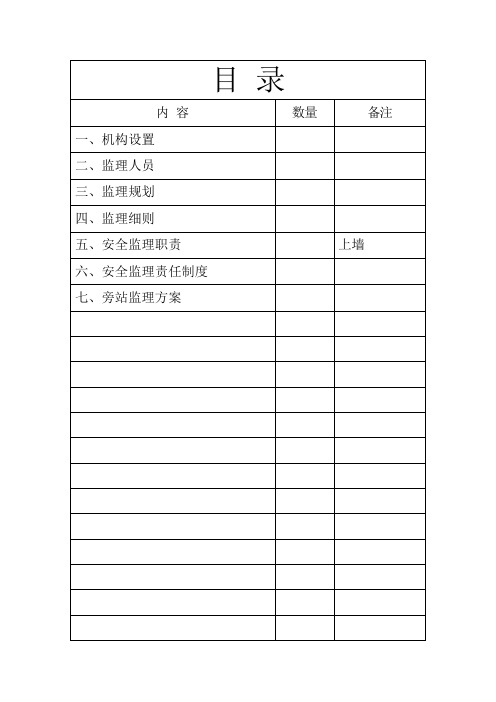 目 录

| 内 容 | 数量 | 备注 |
|---|---|---|
| 一、机构设置 | | |
| 二、监理人员 | | |
| 三、监理规划 | | |
| 四、监理细则 | | |
| 五、安全监理职责 | | 上墙 |
| 六、安全监理责任制度 | | |
| 七、旁站监理方案 | | |
| | | |
| | | |
| | | |
| | | |
| | | |
| | | |
| | | |
| | | |
| | | |
| | | |
| | | |
| | | |
| | | |